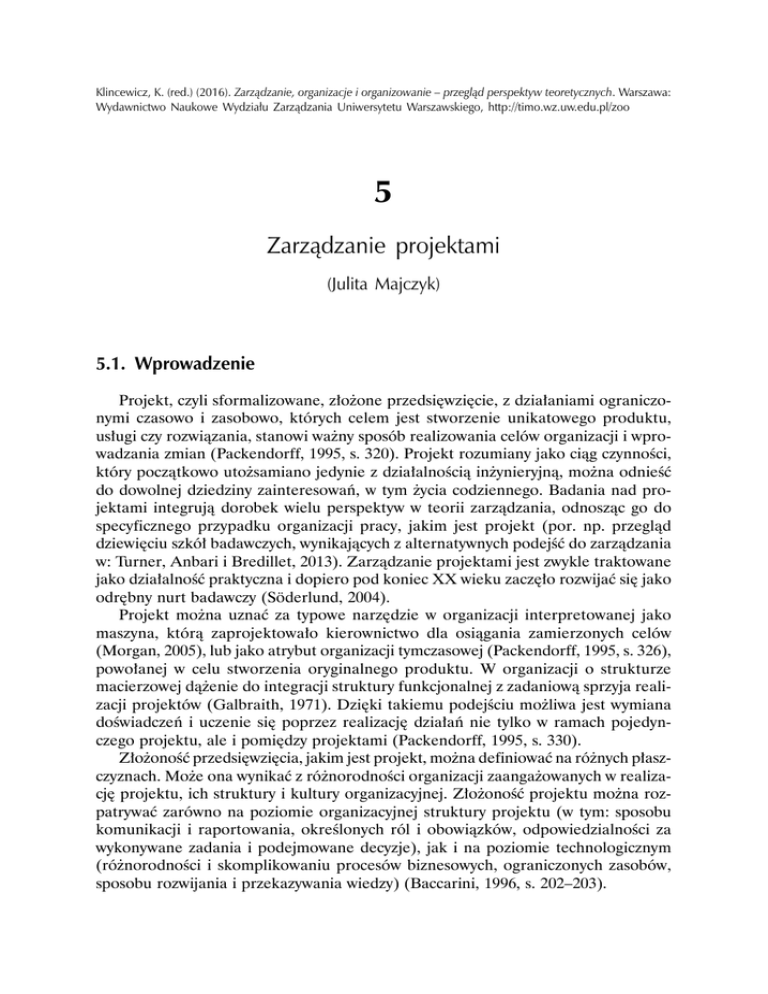 Klincewicz, K. (red.) (2016). Zarządzanie, organizacje i organizowanie – przegląd perspektyw teoretycznych. Warszawa: Wydawnictwo Naukowe Wydziału Zarządzania Uniwersytetu Warszawskiego, http://timo.wz.uw.edu.pl/zoo

5

Zarządzanie projektami

(Julita Majczyk)

5.1. Wprowadzenie

Projekt, czyli sformalizowane, złożone przedsięwzięcie, z działaniami ograniczonymi czasowo i zasobowo, których celem jest stworzenie unikatowego produktu, usługi czy rozwiązania, stanowi ważny sposób realizowania celów organizacji i wprowadzania zmian (Packendorff, 1995, s. 320). Projekt rozumiany jako ciąg czynności, który początkowo utożsamiano jedynie z działalnością inżynieryjną, można odnieść do dowolnej dziedziny zainteresowań, w tym życia codziennego. Badania nad projektami integrują dorobek wielu perspektyw w teorii zarządzania, odnosząc go do specyficznego przypadku organizacji pracy, jakim jest projekt (por. np. przegląd dziewięciu szkół badawczych, wynikających z alternatywnych podejść do zarządzania w: Turner, Anbari i Bredillet, 2013). Zarządzanie projektami jest zwykle traktowane jako działalność praktyczna i dopiero pod koniec XX wieku zaczęło rozwijać się jako odrębny nurt badawczy (Söderlund, 2004).

Projekt można uznać za typowe narzędzie w organizacji interpretowanej jako maszyna, którą zaprojektowało kierownictwo dla osiągania zamierzonych celów (Morgan, 2005), lub jako atrybut organizacji tymczasowej (Packendorff, 1995, s. 326), powołanej w celu stworzenia oryginalnego produktu. W organizacji o strukturze macierzowej dążenie do integracji struktury funkcjonalnej z zadaniową sprzyja realizacji projektów (Galbraith, 1971). Dzięki takiemu podejściu możliwa jest wymiana doświadczeń i uczenie się poprzez realizację działań nie tylko w ramach pojedynczego projektu, ale i pomiędzy projektami (Packendorff, 1995, s. 330).

Złożoność przedsięwzięcia, jakim jest projekt, można definiować na różnych płaszczyznach. Może ona wynikać z różnorodności organizacji zaangażowanych w realizację projektu, ich struktury i kultury organizacyjnej. Złożoność projektu można rozpatrywać zarówno na poziomie organizacyjnej struktury projektu (w tym: sposobu komunikacji i raportowania, określonych ról i obowiązków, odpowiedzialności za wykonywane zadania i podejmowane decyzje), jak i na poziomie technologicznym (różnorodności i skomplikowaniu procesów biznesowych, ograniczonych zasobów, sposobu rozwijania i przekazywania wiedzy) (Baccarini, 1996, s. 202–203).